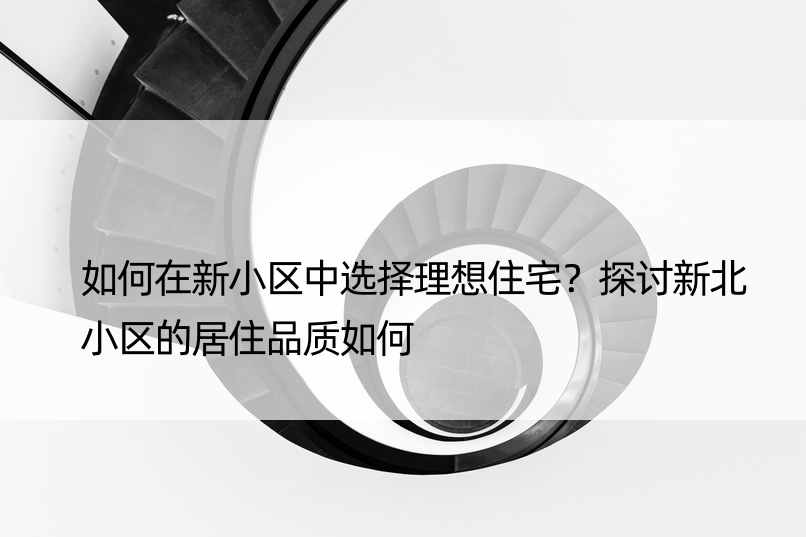 如何在新小区中选择理想住宅？探讨新北小区的居住品质如何